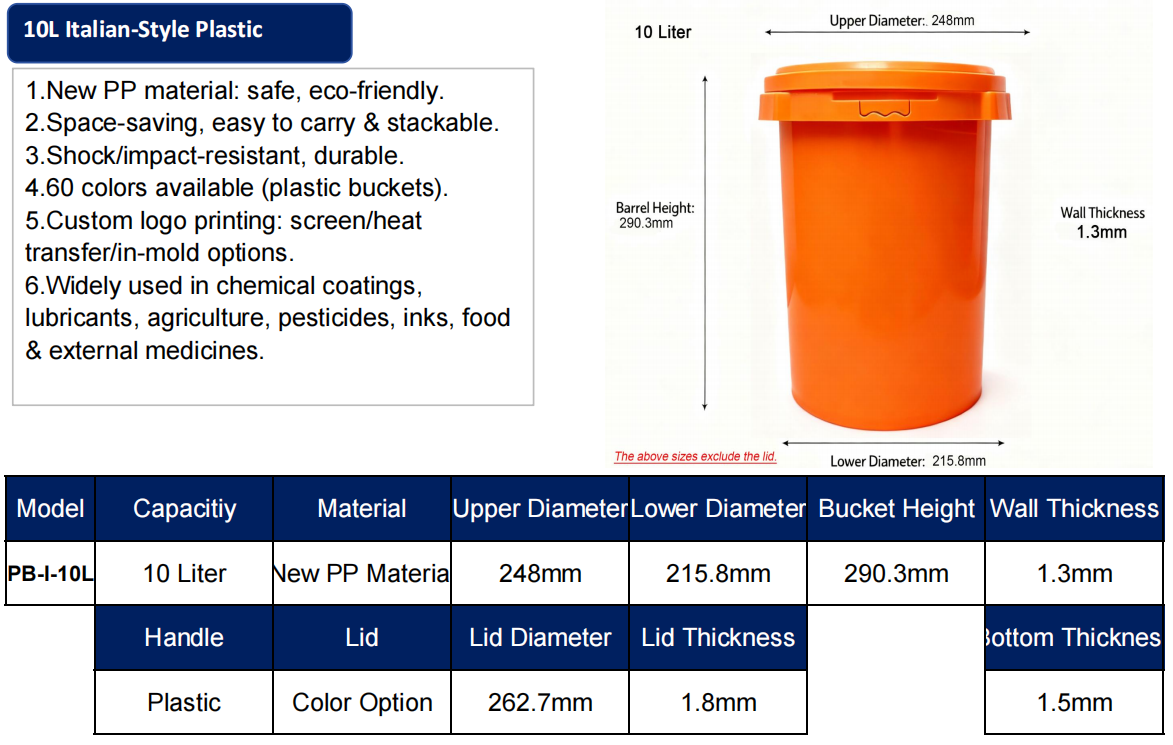 10L Italian-Style Plastic

1.New PP material: safe, eco-friendly.
2.Space-saving, easy to carry & stackable.
3.Shock/impact-resistant, durable.
4.60 colors available (plastic buckets).
5.Custom logo printing: screen/heat transfer/in-mold options.
6.Widely used in chemical coatings, lubricants, agriculture, pesticides, inks, food & external medicines.

10 Liter

Upper Diameter: 248mm

Barrel Height: 290.3mm

Wall Thickness 1.3mm

The above sizes exclude the lid.

Lower Diameter: 215.8mm

| Model | Capacitiy | Material | Upper Diameter | Lower Diameter | Bucket Height | Wall Thickness |
|---|---|---|---|---|---|---|
| PB-I-10L | 10 Liter | New PP Materia | 248mm | 215.8mm | 290.3mm | 1.3mm |
| | Handle | Lid | Lid Diameter | Lid Thickness | | ottom Thicknes |
| | Plastic | Color Option | 262.7mm | 1.8mm | | 1.5mm |